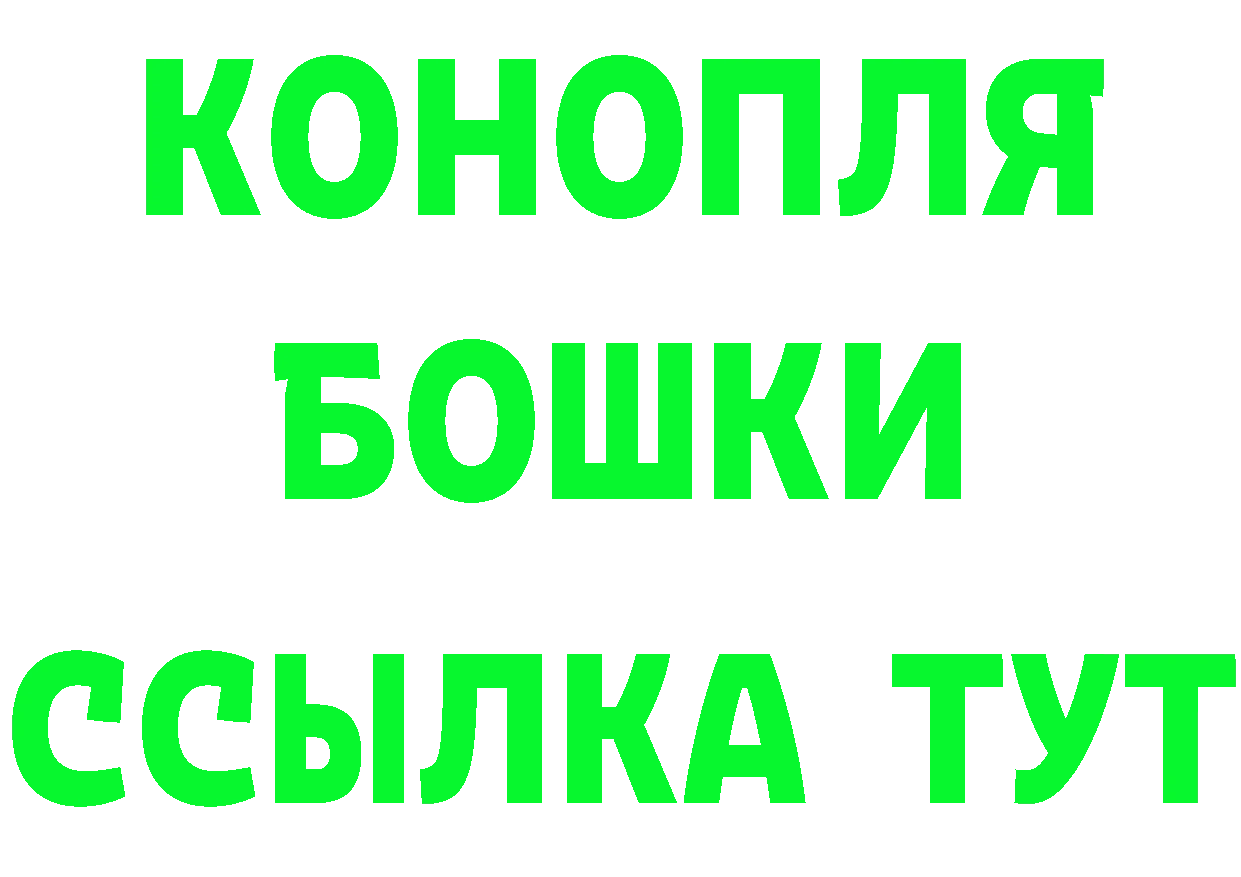 КОНОПЛЯ
БОШКИ
ССЫЛКА ТУТ